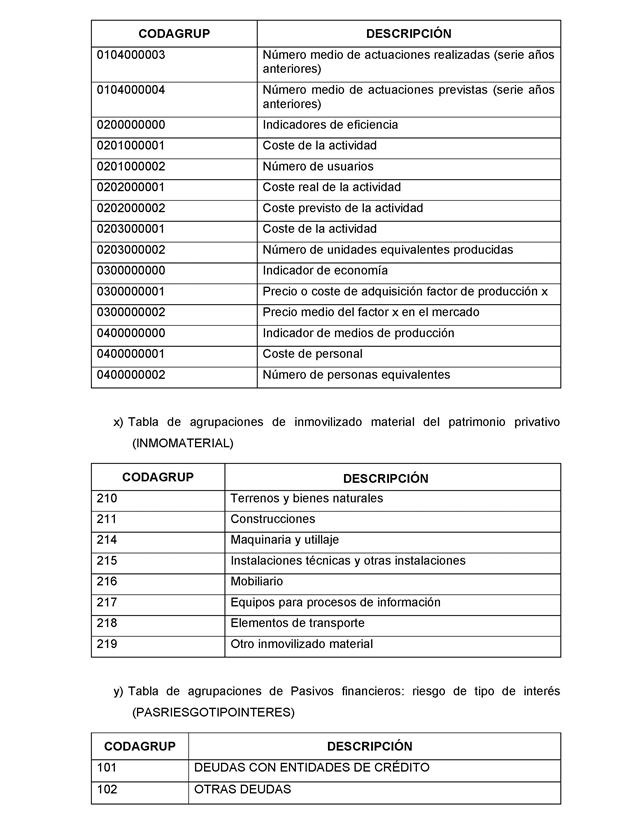 | CODAGRUP | DESCRIPCIÓN |
|---|---|
| 0104000003 | Número medio de actuaciones realizadas (serie años anteriores) |
| 0104000004 | Número medio de actuaciones previstas (serie años anteriores) |
| 0200000000 | Indicadores de eficiencia |
| 0201000001 | Coste de la actividad |
| 0201000002 | Número de usuarios |
| 0202000001 | Coste real de la actividad |
| 0202000002 | Coste previsto de la actividad |
| 0203000001 | Coste de la actividad |
| 0203000002 | Número de unidades equivalentes producidas |
| 0300000000 | Indicador de economía |
| 0300000001 | Precio o coste de adquisición factor de producción x |
| 0300000002 | Precio medio del factor x en el mercado |
| 0400000000 | Indicador de medios de producción |
| 0400000001 | Coste de personal |
| 0400000002 | Número de personas equivalentes |

x) Tabla de agrupaciones de inmovilizado material del patrimonio privativo (INMOMATERIAL)

| CODAGRUP | DESCRIPCIÓN |
|---|---|
| 210 | Terrenos y bienes naturales |
| 211 | Construcciones |
| 214 | Maquinaria y utillaje |
| 215 | Instalaciones técnicas y otras instalaciones |
| 216 | Mobiliario |
| 217 | Equipos para procesos de información |
| 218 | Elementos de transporte |
| 219 | Otro inmovilizado material |

y) Tabla de agrupaciones de Pasivos financieros: riesgo de tipo de interés (PASRIESGOTIPOINTERES)

| CODAGRUP | DESCRIPCIÓN |
|---|---|
| 101 | DEUDAS CON ENTIDADES DE CRÉDITO |
| 102 | OTRAS DEUDAS |